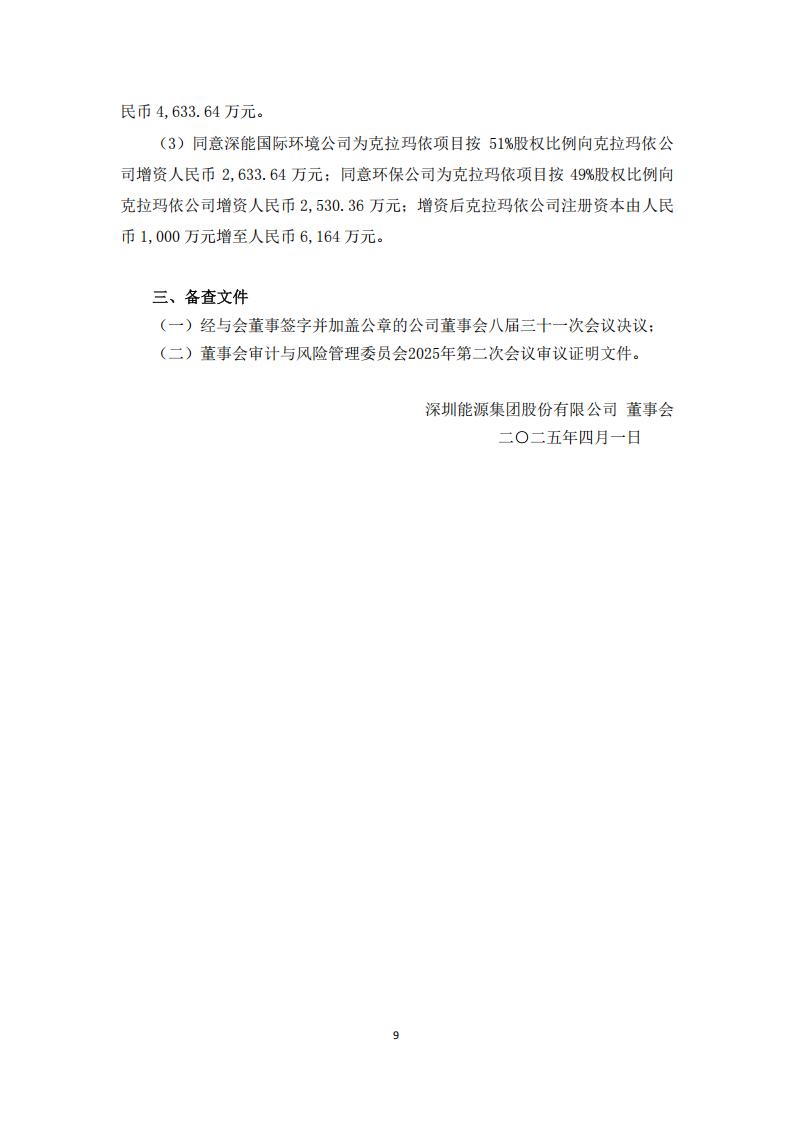 民币 4,633.64 万元。

（3）同意深能国际环境公司为克拉玛依项目按 51%股权比例向克拉玛依公司增资人民币 2,633.64 万元；同意环保公司为克拉玛依项目按 49%股权比例向克拉玛依公司增资人民币 2,530.36 万元；增资后克拉玛依公司注册资本由人民币 1,000 万元增至人民币 6,164 万元。

三、备查文件

（一）经与会董事签字并加盖公章的公司董事会八届三十一次会议决议；

（二）董事会审计与风险管理委员会2025年第二次会议审议证明文件。

深圳能源集团股份有限公司 董事会

二〇二五年四月一日

9